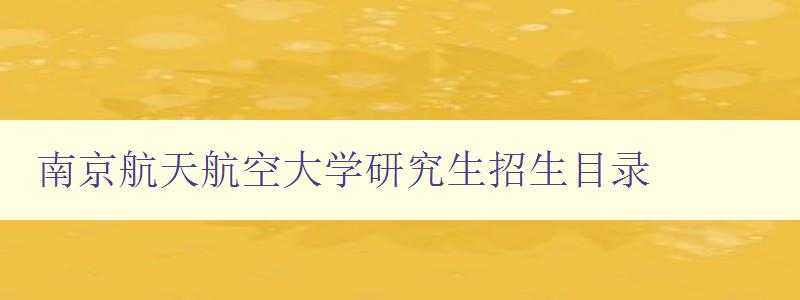 南京航天航空大学研究生招生目录